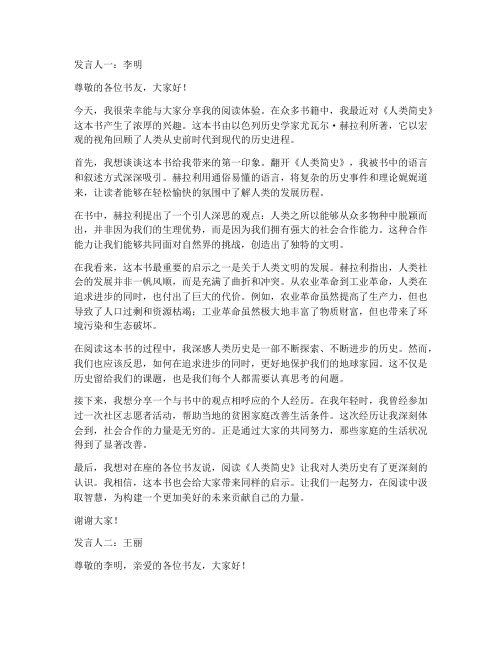 发言人一：李明

尊敬的各位书友，大家好！

今天，我很荣幸能与大家分享我的阅读体验。在众多书籍中，我最近对《人类简史》这本书产生了浓厚的兴趣。这本书由以色列历史学家尤瓦尔·赫拉利所著，它以宏观的视角回顾了人类从史前时代到现代的历史进程。

首先，我想谈谈这本书给我带来的第一印象。翻开《人类简史》，我被书中的语言和叙述方式深深吸引。赫拉利用通俗易懂的语言，将复杂的历史事件和理论娓娓道来，让读者能够在轻松愉快的氛围中了解人类的发展历程。

在书中，赫拉利提出了一个引人深思的观点：人类之所以能够从众多物种中脱颖而出，并非因为我们的生理优势，而是因为我们拥有强大的社会合作能力。这种合作能力让我们能够共同面对自然界的挑战，创造出了独特的文明。

在我看来，这本书最重要的启示之一是关于人类文明的发展。赫拉利指出，人类社会的发展并非一帆风顺，而是充满了曲折和冲突。从农业革命到工业革命，人类在追求进步的同时，也付出了巨大的代价。例如，农业革命虽然提高了生产力，但也导致了人口过剩和资源枯竭；工业革命虽然极大地丰富了物质财富，但也带来了环境污染和生态破坏。

在阅读这本书的过程中，我深感人类历史是一部不断探索、不断进步的历史。然而，我们也应该反思，如何在追求进步的同时，更好地保护我们的地球家园。这不仅是历史留给我们的课题，也是我们每个人都需要认真思考的问题。

接下来，我想分享一个与书中的观点相呼应的个人经历。在我年轻时，我曾经参加过一次社区志愿者活动，帮助当地的贫困家庭改善生活条件。这次经历让我深刻体会到，社会合作的力量是无穷的。正是通过大家的共同努力，那些家庭的生活状况得到了显著改善。

最后，我想对在座的各位书友说，阅读《人类简史》让我对人类历史有了更深刻的认识。我相信，这本书也会给大家带来同样的启示。让我们一起努力，在阅读中汲取智慧，为构建一个更加美好的未来贡献自己的力量。

谢谢大家！

发言人二：王丽

尊敬的李明，亲爱的各位书友，大家好！